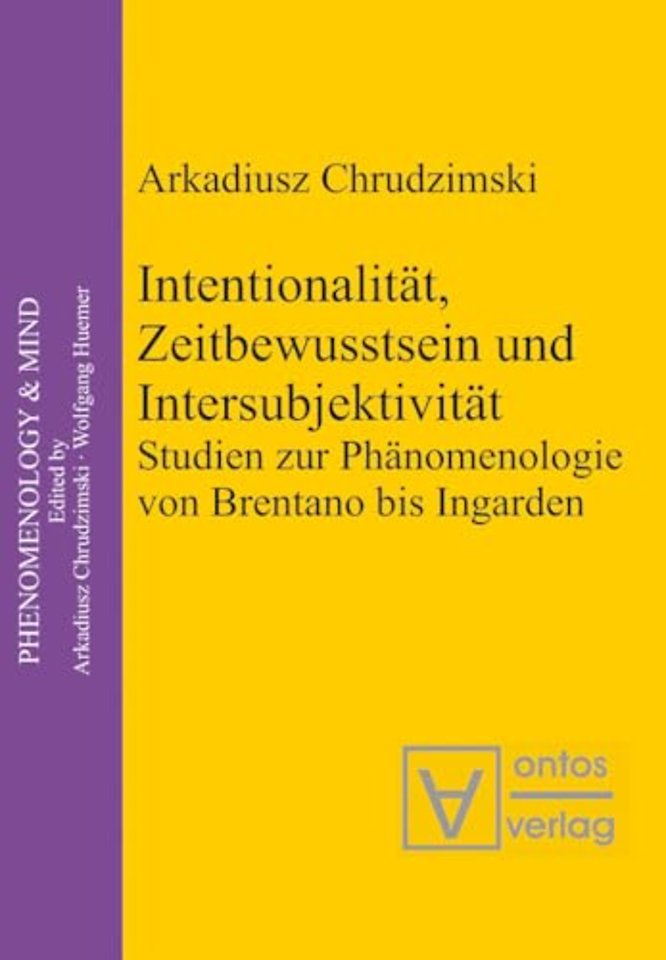 PHENOMENOLOGY & MIND
Edited by
Arkadiusz Chrudzimski · Wolfgang Huemer

Arkadiusz Chrudzimski

Intentionalität, Zeitbewusstsein und Intersubjektivität
Studien zur Phänomenologie von Brentano bis Ingarden

ontos
verlag